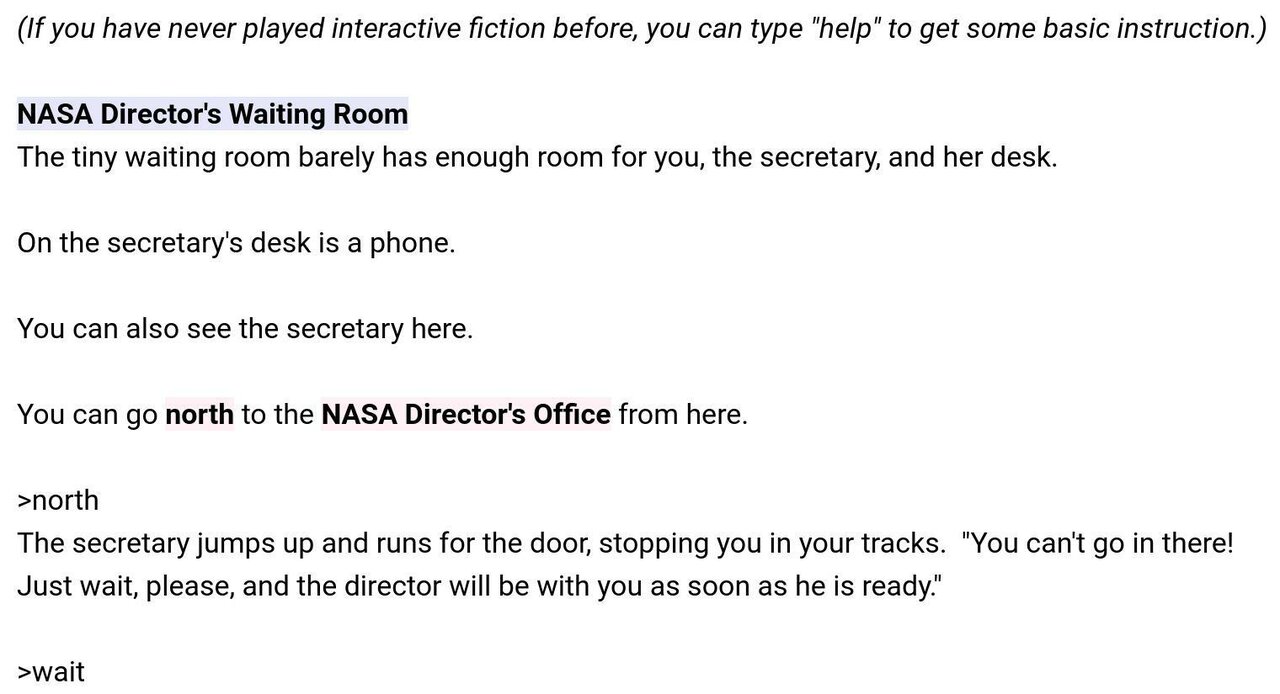 (If you have never played interactive fiction before, you can type "help" to get some basic instruction.)

NASA Director's Waiting Room
The tiny waiting room barely has enough room for you, the secretary, and her desk.

On the secretary's desk is a phone.

You can also see the secretary here.

You can go north to the NASA Director's Office from here.

>north
The secretary jumps up and runs for the door, stopping you in your tracks. "You can't go in there! Just wait, please, and the director will be with you as soon as he is ready."

>wait